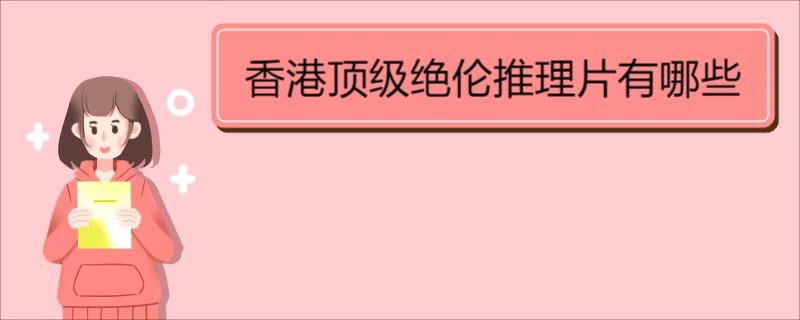 香港顶级绝伦推理片有哪些